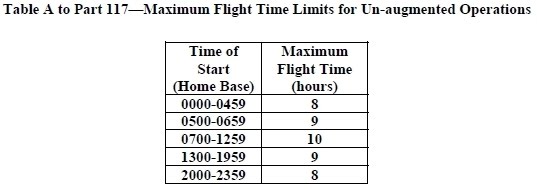 Table A to Part 117—Maximum Flight Time Limits for Un-augmented Operations

| Time of Start (Home Base) | Maximum Flight Time (hours) |
|---|---|
| 0000-0459 | 8 |
| 0500-0659 | 9 |
| 0700-1259 | 10 |
| 1300-1959 | 9 |
| 2000-2359 | 8 |